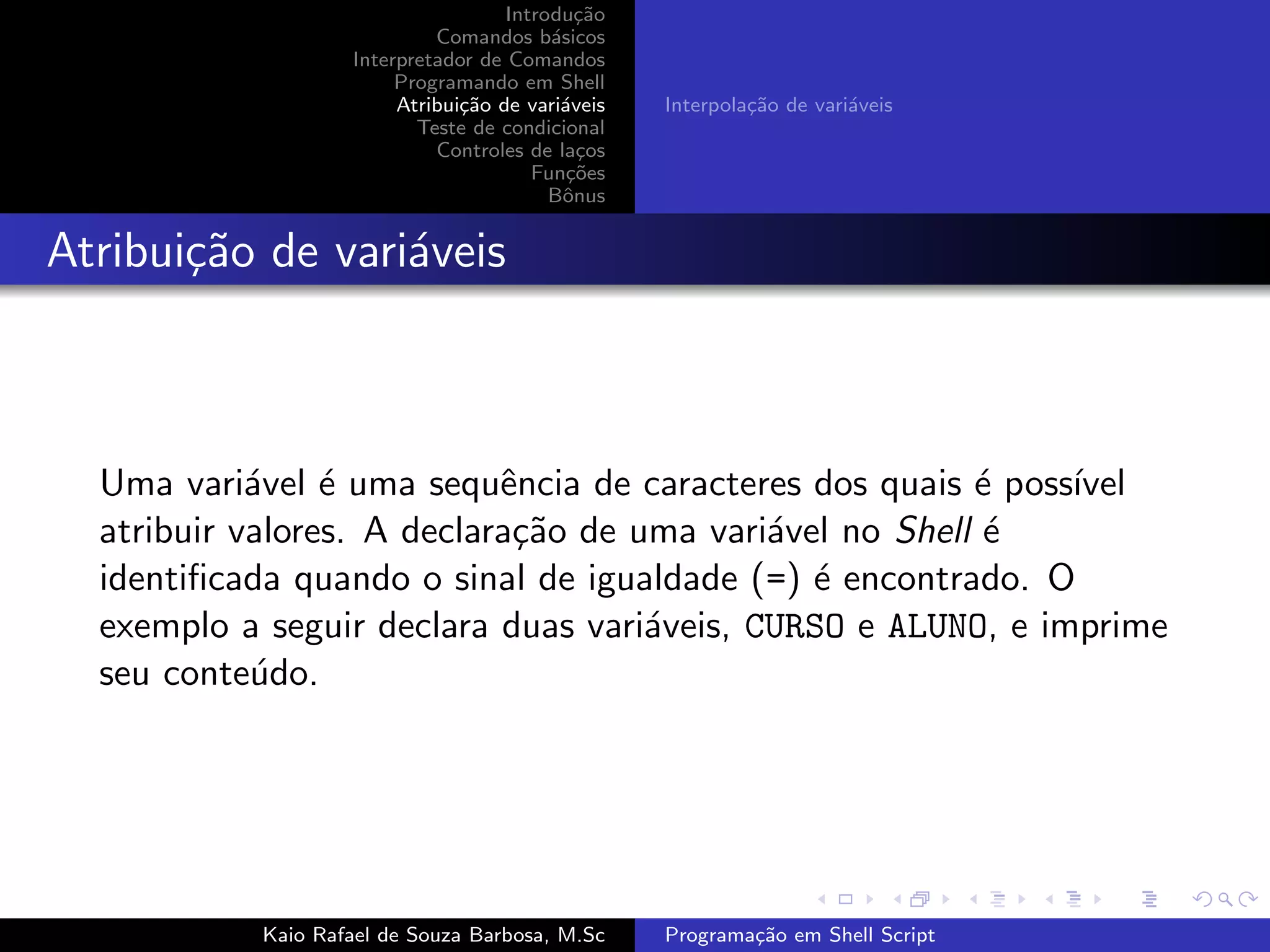 Introdução
Comandos básicos
Interpretador de Comandos
Programando em Shell
Atribuição de variáveis
Teste de condicional
Controles de laços
Funções
Bônus

Interpolação de variáveis

Atribuição de variáveis

Uma variável é uma sequência de caracteres dos quais é possível atribuir valores. A declaração de uma variável no Shell é identificada quando o sinal de igualdade (=) é encontrado. O exemplo a seguir declara duas variáveis, CURSO e ALUNO, e imprime seu conteúdo.

Kaio Rafael de Souza Barbosa, M.Sc

Programação em Shell Script